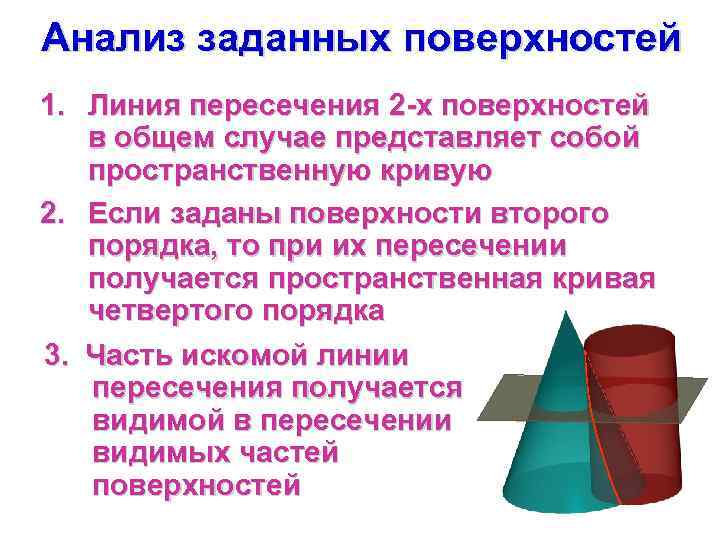 Анализ заданных поверхностей

1. Линия пересечения 2-х поверхностей в общем случае представляет собой пространственную кривую

2. Если заданы поверхности второго порядка, то при их пересечении получается пространственная кривая четвертого порядка

3. Часть искомой линии пересечения получается видимой в пересечении видимых частей поверхностей